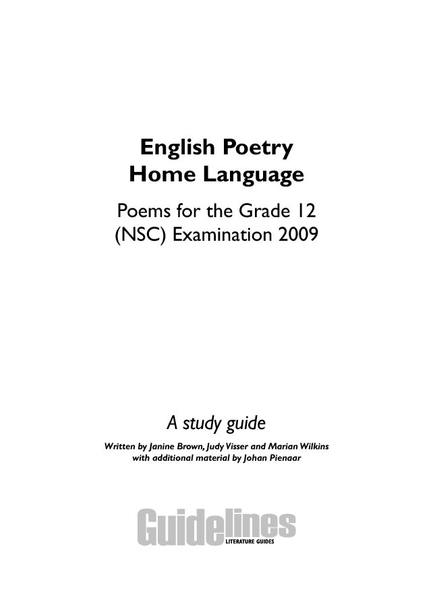 English Poetry
Home Language

Poems for the Grade 12
(NSC) Examination 2009

A study guide

Written by Janine Brown, Judy Visser and Marian Wilkins
with additional material by Johan Pienaar

Guidelines
LITERATURE GUIDES